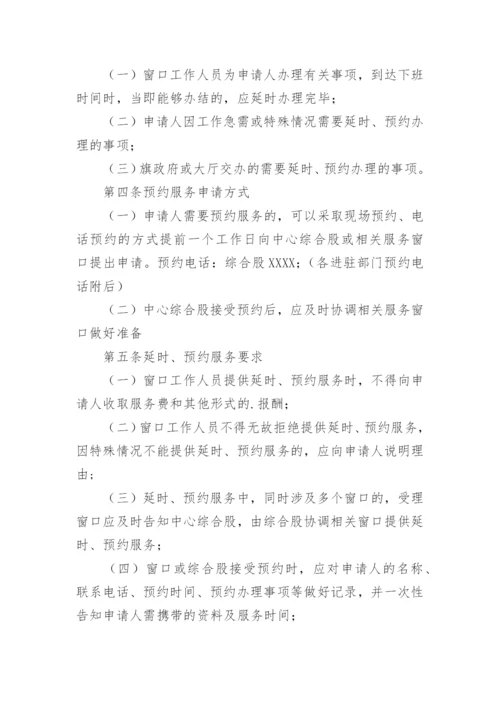 （一）窗口工作人员为申请人办理有关事项，到达下班时间时，当即能够办结的，应延时办理完毕；

（二）申请人因工作急需或特殊情况需要延时、预约办理的事项；

（三）旗政府或大厅交办的需要延时、预约办理的事项。

第四条预约服务申请方式

（一）申请人需要预约服务的，可以采取现场预约、电话预约的方式提前一个工作日向中心综合股或相关服务窗口提出申请。预约电话：综合股 XXXX；（各进驻部门预约电话附后）

（二）中心综合股接受预约后，应及时协调相关服务窗口做好准备

第五条延时、预约服务要求

（一）窗口工作人员提供延时、预约服务时，不得向申请人收取服务费和其他形式的.报酬；

（二）窗口工作人员不得无故拒绝提供延时、预约服务，因特殊情况不能提供延时、预约服务的，应向申请人说明理由；

（三）延时、预约服务中，同时涉及多个窗口的，受理窗口应及时告知中心综合股，由综合股协调相关窗口提供延时、预约服务；

（四）窗口或综合股接受预约时，应对申请人的名称、联系电话、预约时间、预约办理事项等做好记录，并一次性告知申请人需携带的资料及服务时间；